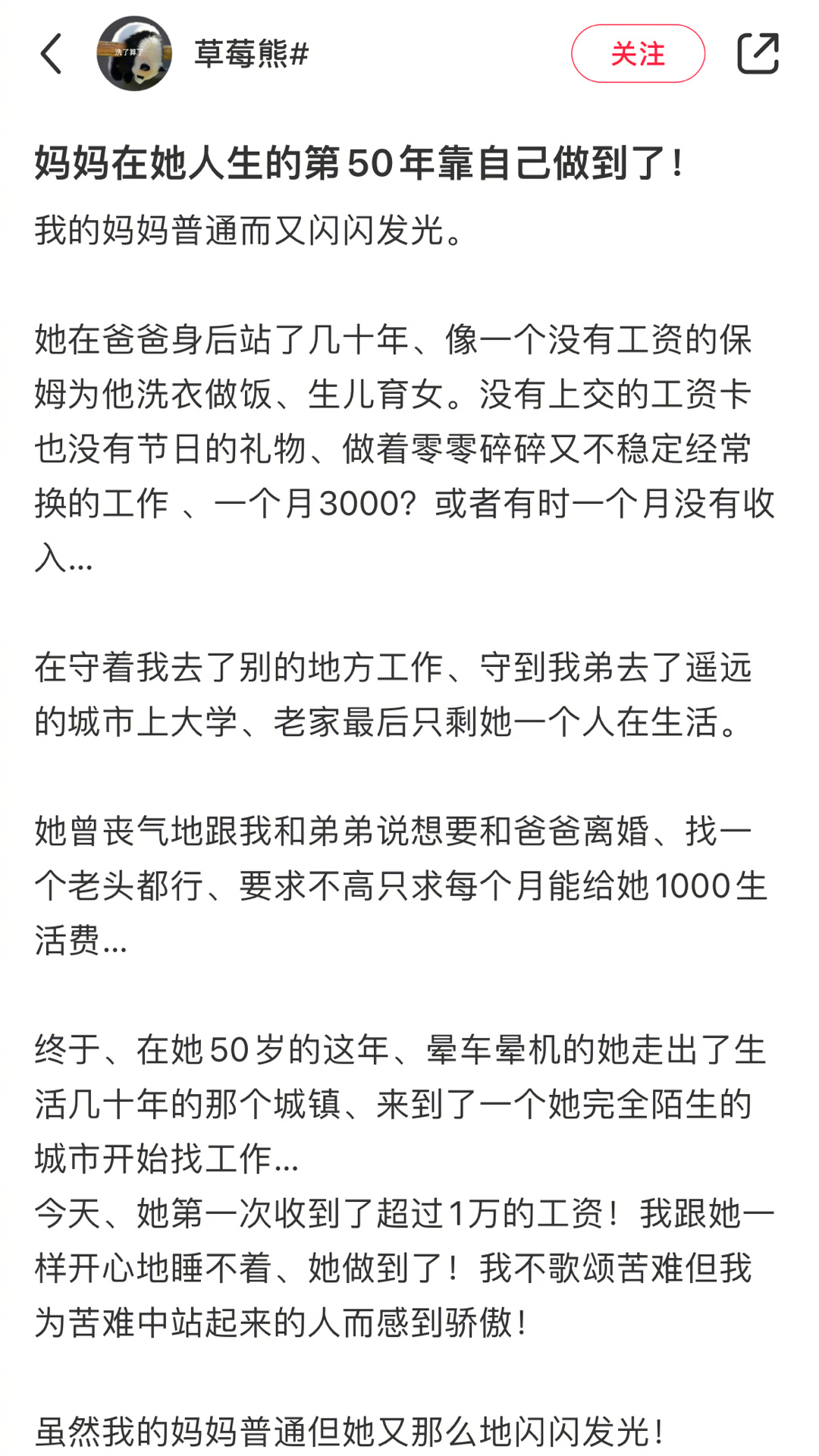 洗了算了

草莓熊#

关注

妈妈在她人生的第50年靠自己做到了！

我的妈妈普通而又闪闪发光。

她在爸爸身后站了几十年、像一个没有工资的保姆为他洗衣做饭、生儿育女。没有上交的工资卡也没有节日的礼物、做着零零碎碎又不稳定经常换的工作 、一个月3000？或者有时一个月没有收入...

在守着我去了别的地方工作、守到我弟去了遥远的城市上大学、老家最后只剩她一个人在生活。

她曾丧气地跟我和弟弟说想要和爸爸离婚、找一个老头都行、要求不高只求每个月能给她1000生活费...

终于、在她50岁的这年、晕车晕机的她走出了生活几十年的那个城镇、来到了一个她完全陌生的城市开始找工作...
今天、她第一次收到了超过1万的工资！我跟她一样开心地睡不着、她做到了！我不歌颂苦难但我为苦难中站起来的人而感到骄傲！

虽然我的妈妈普通但她又那么地闪闪发光！